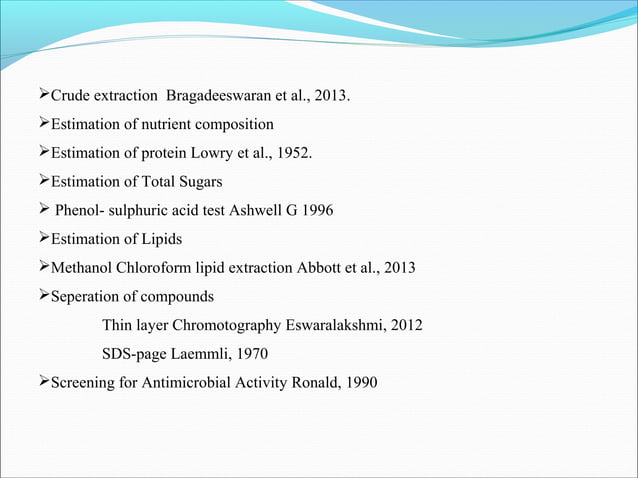 ➢Crude extraction Bragadeeswaran et al., 2013.

➢Estimation of nutrient composition

➢Estimation of protein Lowry et al., 1952.

➢Estimation of Total Sugars

➢ Phenol- sulphuric acid test Ashwell G 1996

➢Estimation of Lipids

➢Methanol Chloroform lipid extraction Abbott et al., 2013

➢Seperation of compounds

Thin layer Chromotography Eswaralakshmi, 2012

SDS-page Laemmli, 1970

➢Screening for Antimicrobial Activity Ronald, 1990